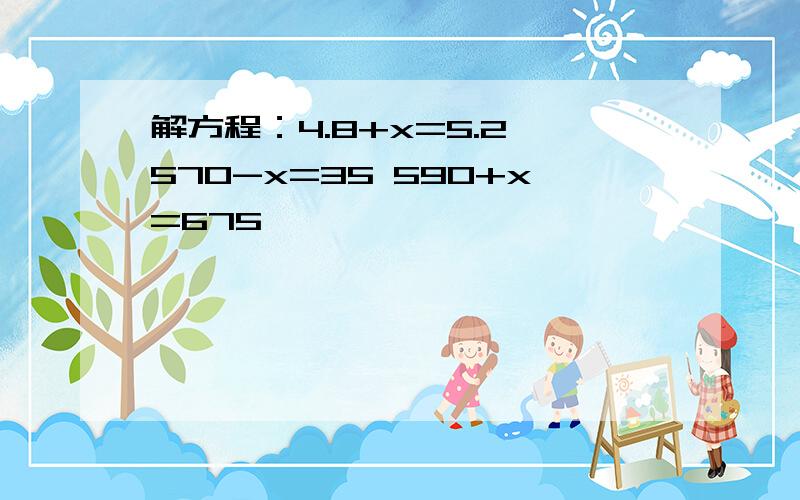 解方程：$4.8+x=5.2$ $570-x=35$ $590+x=675$